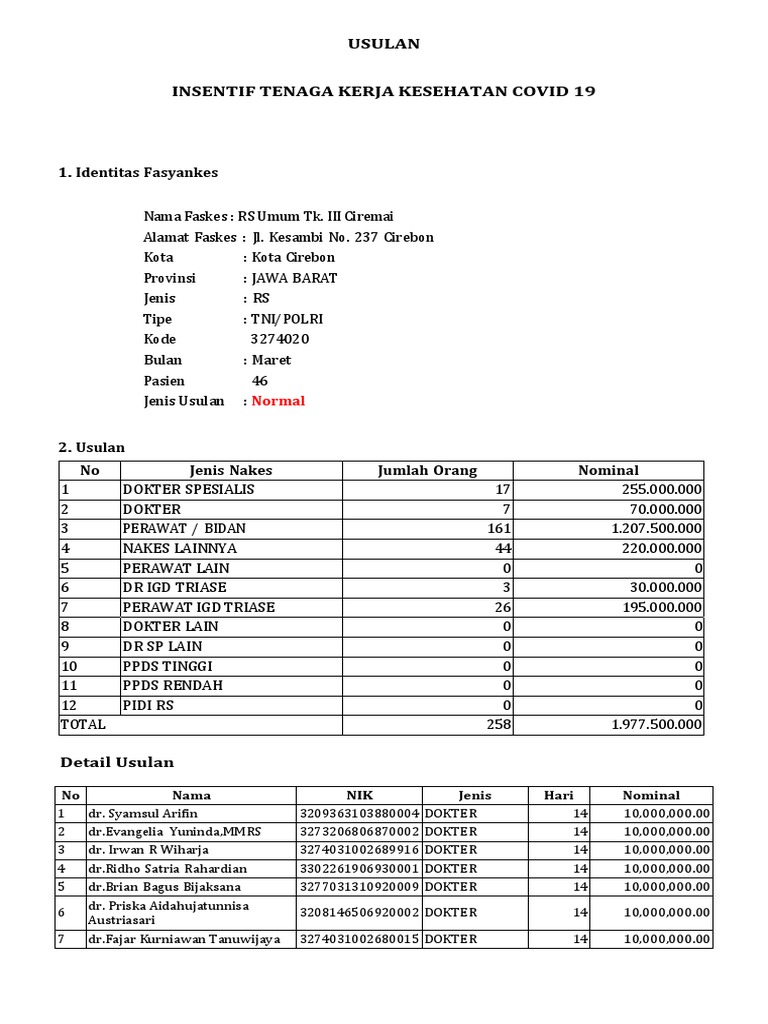 USULAN

INSENTIF TENAGA KERJA KESEHATAN COVID 19

1. Identitas Fasyankes

Nama Faskes : RS Umum Tk. III Ciremai
Alamat Faskes : Jl. Kesambi No. 237 Cirebon
Kota : Kota Cirebon
Provinsi : JAWA BARAT
Jenis : RS
Tipe : TNI/POLRI
Kode 3274020
Bulan : Maret
Pasien 46
Jenis Usulan : Normal

2. Usulan

| No | Jenis Nakes | Jumlah Orang | Nominal |
|---|---|---|---|
| 1 | DOKTER SPESIALIS | 17 | 255.000.000 |
| 2 | DOKTER | 7 | 70.000.000 |
| 3 | PERAWAT / BIDAN | 161 | 1.207.500.000 |
| 4 | NAKES LAINNYA | 44 | 220.000.000 |
| 5 | PERAWAT LAIN | 0 | 0 |
| 6 | DR IGD TRIASE | 3 | 30.000.000 |
| 7 | PERAWAT IGD TRIASE | 26 | 195.000.000 |
| 8 | DOKTER LAIN | 0 | 0 |
| 9 | DR SP LAIN | 0 | 0 |
| 10 | PPDS TINGGI | 0 | 0 |
| 11 | PPDS RENDAH | 0 | 0 |
| 12 | PIDI RS | 0 | 0 |
| TOTAL | | 258 | 1.977.500.000 |

Detail Usulan

| No | Nama | NIK | Jenis | Hari | Nominal |
|---|---|---|---|---|---|
| 1 | dr. Syamsul Arifin | 3209363103880004 | DOKTER | 14 | 10,000,000.00 |
| 2 | dr.Evangelia Yuninda,MMRS | 3273206806870002 | DOKTER | 14 | 10,000,000.00 |
| 3 | dr. Irwan R Wiharja | 3274031002689916 | DOKTER | 14 | 10,000,000.00 |
| 4 | dr.Ridho Satria Rahardian | 3302261906930001 | DOKTER | 14 | 10,000,000.00 |
| 5 | dr.Brian Bagus Bijaksana | 3277031310920009 | DOKTER | 14 | 10,000,000.00 |
| 6 | dr. Priska Aidahujatunnisa Austriasari | 3208146506920002 | DOKTER | 14 | 10,000,000.00 |
| 7 | dr.Fajar Kurniawan Tanuwijaya | 3274031002680015 | DOKTER | 14 | 10,000,000.00 |